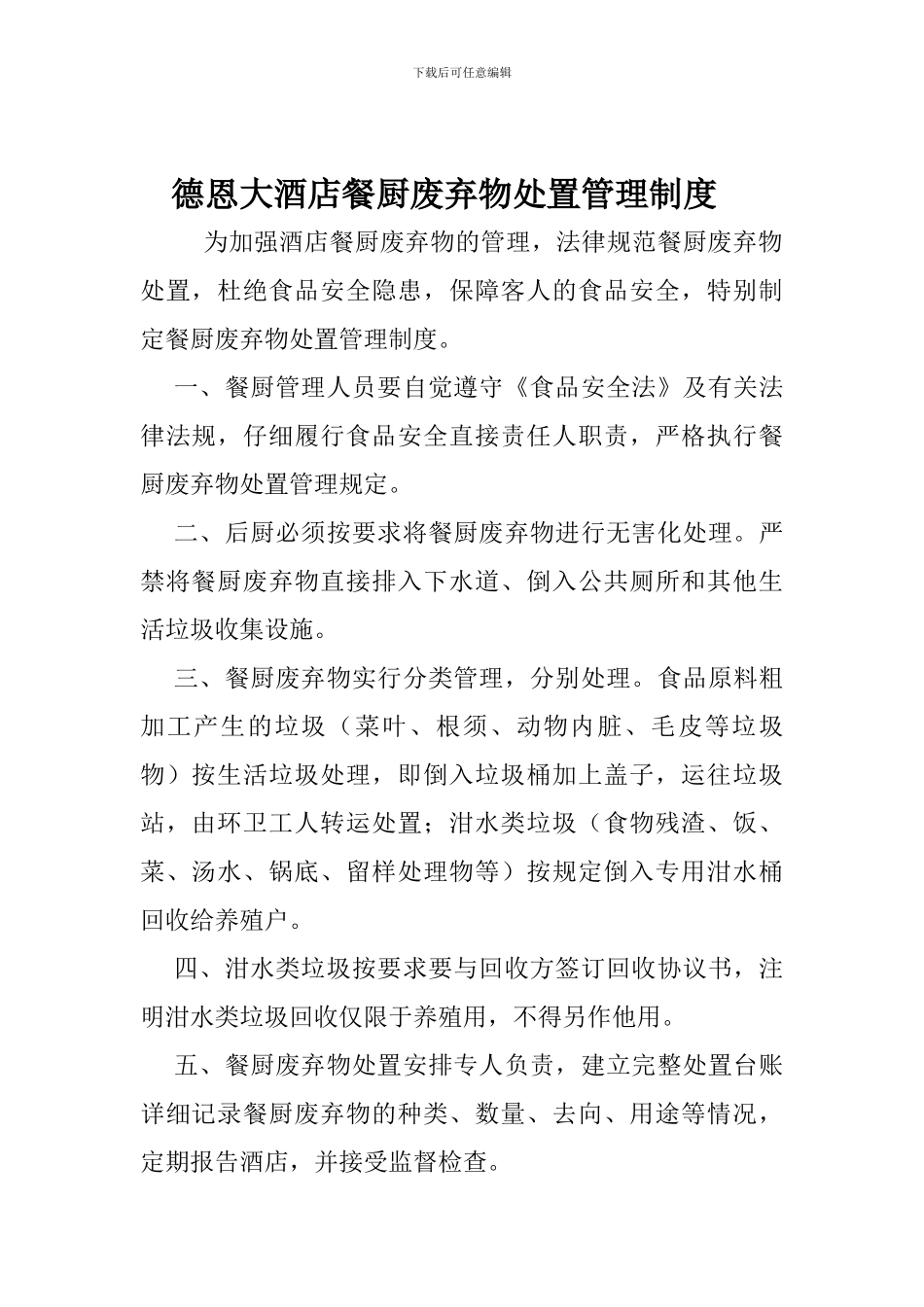 下载后可任意编辑

德恩大酒店餐厨废弃物处置管理制度

为加强酒店餐厨废弃物的管理，法律规范餐厨废弃物处置，杜绝食品安全隐患，保障客人的食品安全，特别制定餐厨废弃物处置管理制度。

一、餐厨管理人员要自觉遵守《食品安全法》及有关法律法规，仔细履行食品安全直接责任人职责，严格执行餐厨废弃物处置管理规定。

二、后厨必须按要求将餐厨废弃物进行无害化处理。严禁将餐厨废弃物直接排入下水道、倒入公共厕所和其他生活垃圾收集设施。

三、餐厨废弃物实行分类管理，分别处理。食品原料粗加工产生的垃圾（菜叶、根须、动物内脏、毛皮等垃圾物）按生活垃圾处理，即倒入垃圾桶加上盖子，运往垃圾站，由环卫工人转运处置；泔水类垃圾（食物残渣、饭、菜、汤水、锅底、留样处理物等）按规定倒入专用泔水桶回收给养殖户。

四、泔水类垃圾按要求要与回收方签订回收协议书，注明泔水类垃圾回收仅限于养殖用，不得另作他用。

五、餐厨废弃物处置安排专人负责，建立完整处置台账详细记录餐厨废弃物的种类、数量、去向、用途等情况，定期报告酒店，并接受监督检查。